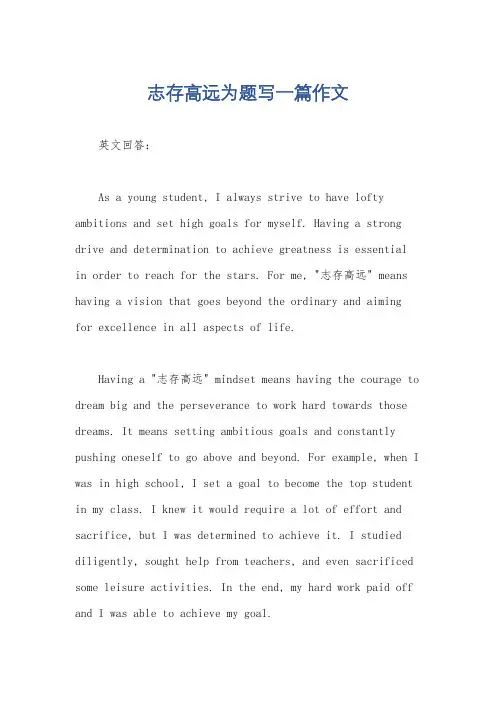 志存高远为题写一篇作文

英文回答：

As a young student, I always strive to have lofty ambitions and set high goals for myself. Having a strong drive and determination to achieve greatness is essential in order to reach for the stars. For me, "志存高远" means having a vision that goes beyond the ordinary and aiming for excellence in all aspects of life.

Having a "志存高远" mindset means having the courage to dream big and the perseverance to work hard towards those dreams. It means setting ambitious goals and constantly pushing oneself to go above and beyond. For example, when I was in high school, I set a goal to become the top student in my class. I knew it would require a lot of effort and sacrifice, but I was determined to achieve it. I studied diligently, sought help from teachers, and even sacrificed some leisure activities. In the end, my hard work paid off and I was able to achieve my goal.